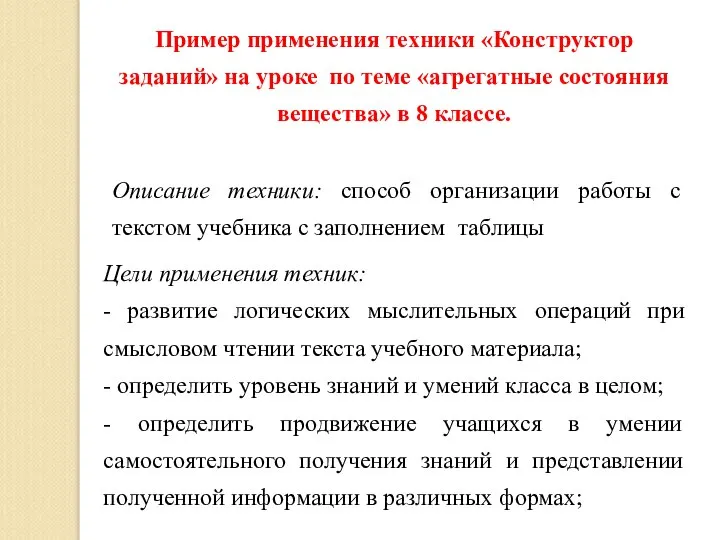 Пример применения техники «Конструктор заданий» на уроке по теме «агрегатные состояния вещества» в 8 классе.

Описание техники: способ организации работы с текстом учебника с заполнением таблицы

Цели применения техник:
- развитие логических мыслительных операций при смысловом чтении текста учебного материала;
- определить уровень знаний и умений класса в целом;
- определить продвижение учащихся в умении самостоятельного получения знаний и представлении полученной информации в различных формах;